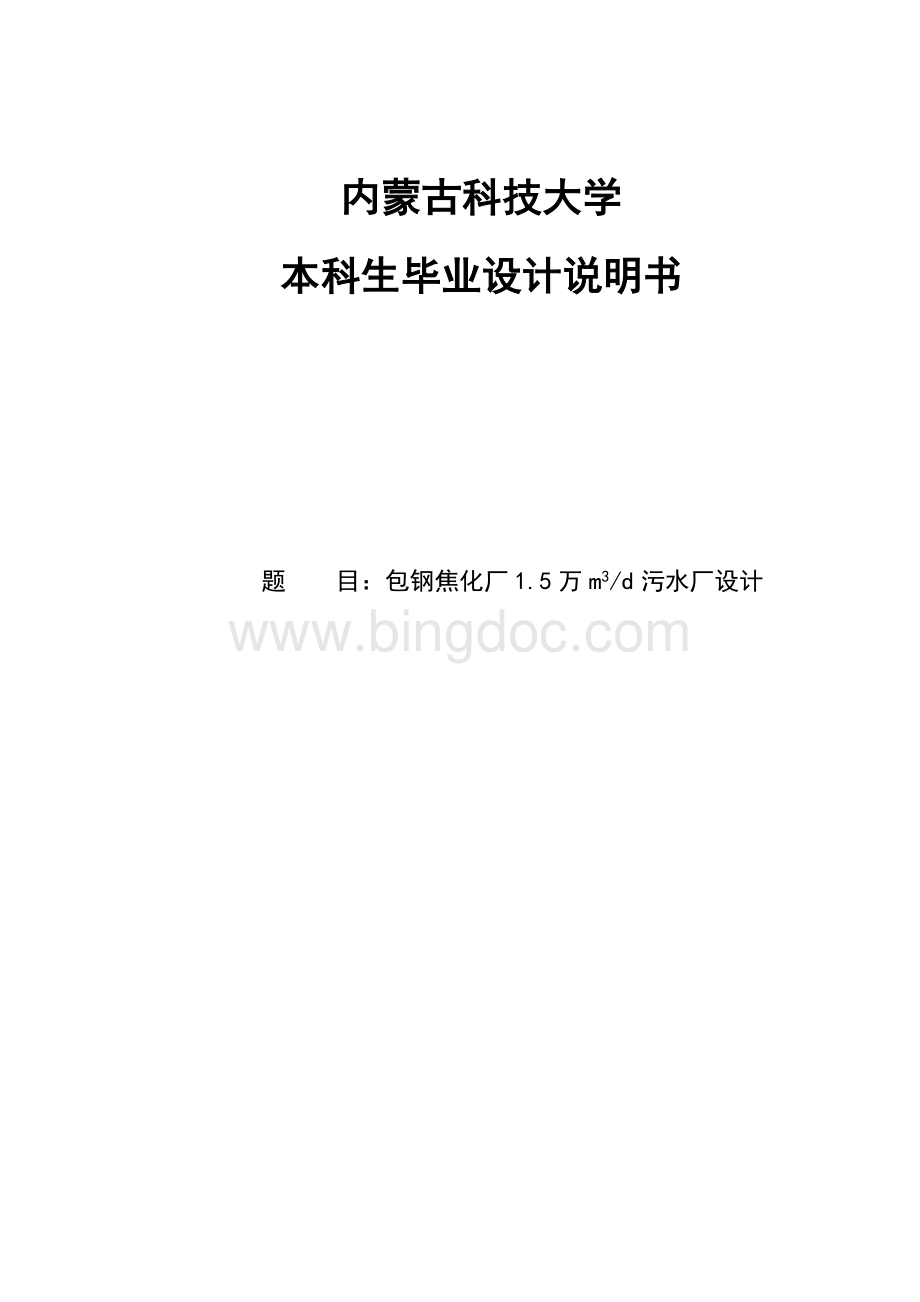 内蒙古科技大学

本科生毕业设计说明书

题　　目：包钢焦化厂 1.5 万 $m^3/d$ 污水厂设计

www.bingdoc.com